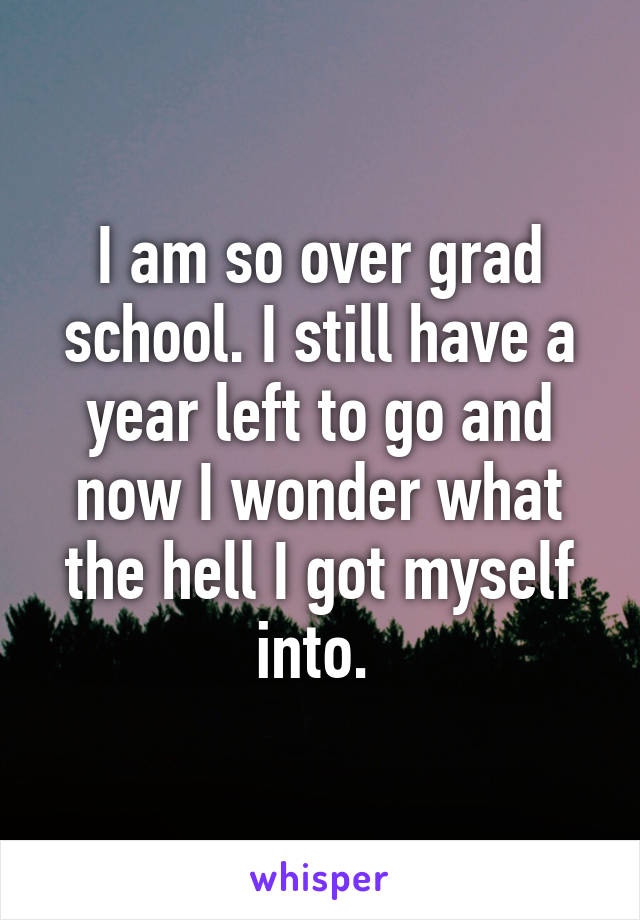 I am so over grad school. I still have a year left to go and now I wonder what the hell I got myself into.

whisper